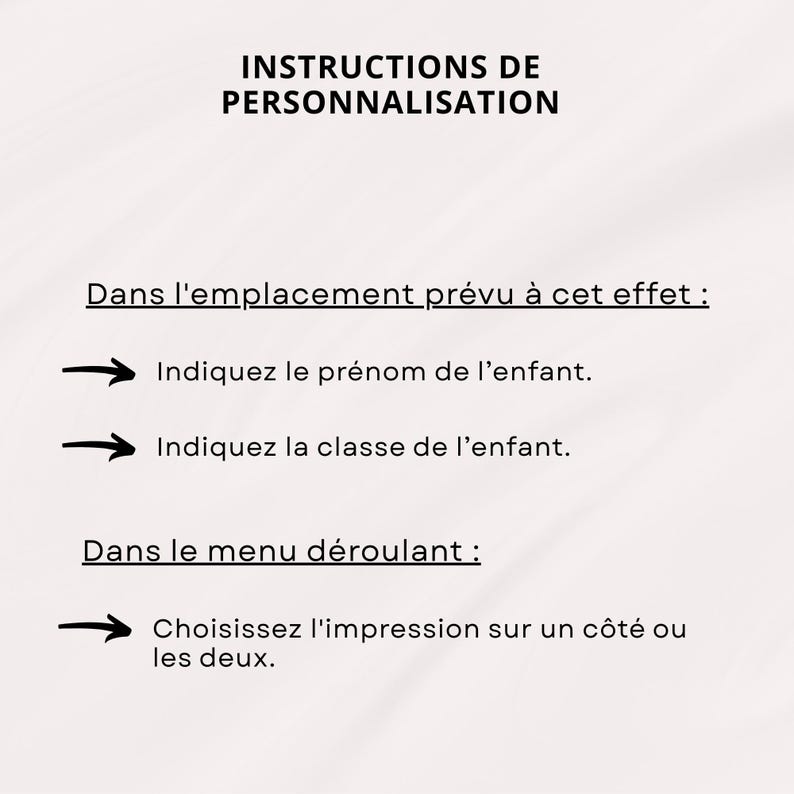 INSTRUCTIONS DE
PERSONNALISATION

Dans l'emplacement prévu à cet effet :

→ Indiquez le prénom de l'enfant.

→ Indiquez la classe de l'enfant.

Dans le menu déroulant :

→ Choisissez l'impression sur un côté ou les deux.